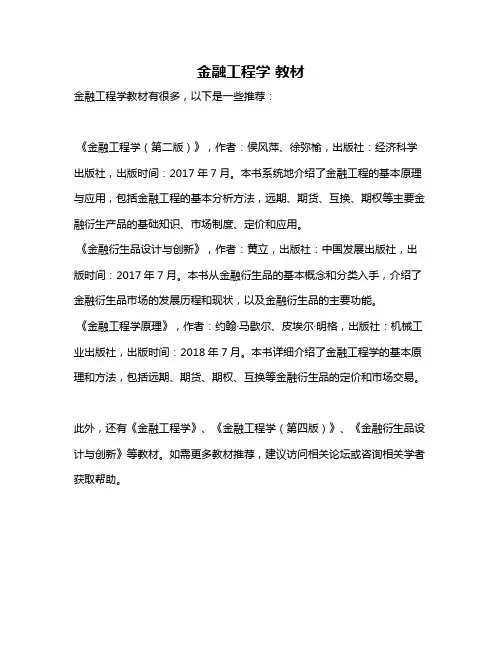 金融工程学 教材

金融工程学教材有很多，以下是一些推荐：

《金融工程学（第二版）》，作者：侯风萍、徐弥榆，出版社：经济科学出版社，出版时间：2017 年 7 月。本书系统地介绍了金融工程的基本原理与应用，包括金融工程的基本分析方法，远期、期货、互换、期权等主要金融衍生产品的基础知识、市场制度、定价和应用。

《金融衍生品设计与创新》，作者：黄立，出版社：中国发展出版社，出版时间：2017 年 7 月。本书从金融衍生品的基本概念和分类入手，介绍了金融衍生品市场的发展历程和现状，以及金融衍生品的主要功能。

《金融工程学原理》，作者：约翰·马歇尔、皮埃尔·明格，出版社：机械工业出版社，出版时间：2018 年 7 月。本书详细介绍了金融工程学的基本原理和方法，包括远期、期货、期权、互换等金融衍生品的定价和市场交易。

此外，还有《金融工程学》、《金融工程学（第四版）》、《金融衍生品设计与创新》等教材。如需更多教材推荐，建议访问相关论坛或咨询相关学者获取帮助。